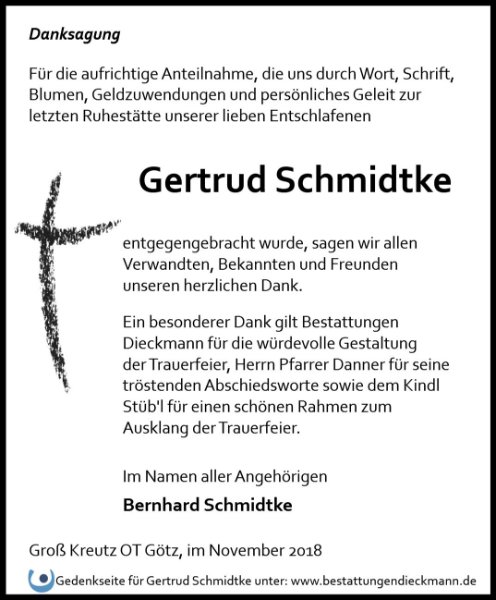 Danksagung

Für die aufrichtige Anteilnahme, die uns durch Wort, Schrift, Blumen, Geldzuwendungen und persönliches Geleit zur letzten Ruhestätte unserer lieben Entschlafenen

Gertrud Schmidtke

entgegengebracht wurde, sagen wir allen Verwandten, Bekannten und Freunden unseren herzlichen Dank.

Ein besonderer Dank gilt Bestattungen Dieckmann für die würdevolle Gestaltung der Trauerfeier, Herrn Pfarrer Danner für seine tröstenden Abschiedsworte sowie dem Kindl Stüb'l für einen schönen Rahmen zum Ausklang der Trauerfeier.

Im Namen aller Angehörigen

Bernhard Schmidtke

Groß Kreutz OT Götz, im November 2018

Gedenkseite für Gertrud Schmidtke unter: www.bestattungendieckmann.de